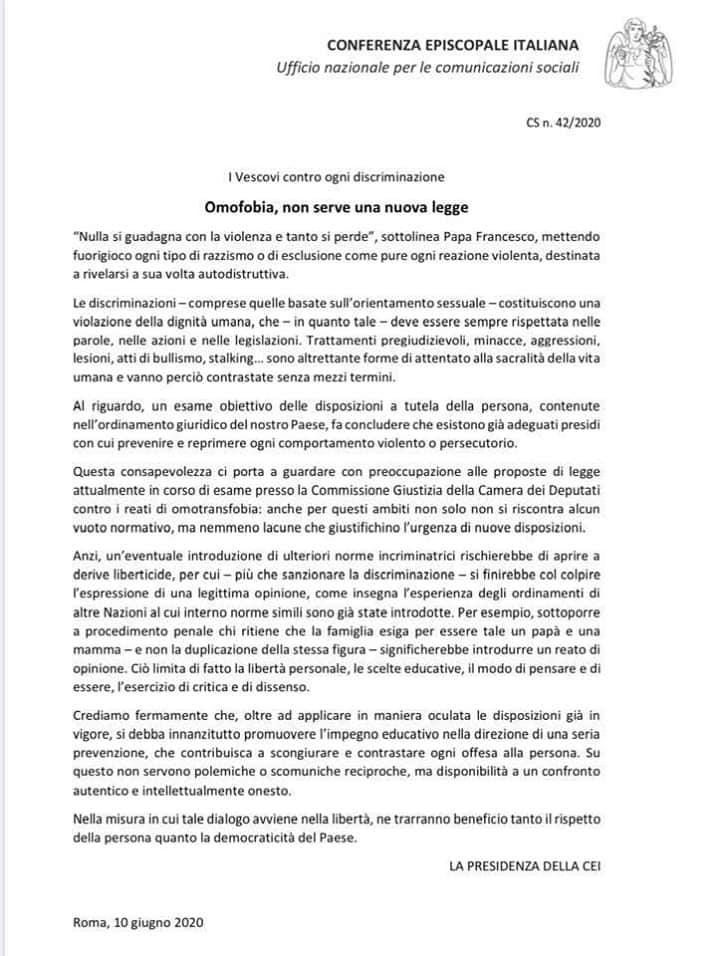 CONFERENZA EPISCOPALE ITALIANA
Ufficio nazionale per le comunicazioni sociali

CS n. 42/2020

I Vescovi contro ogni discriminazione

Omofobia, non serve una nuova legge

"Nulla si guadagna con la violenza e tanto si perde", sottolinea Papa Francesco, mettendo fuorigioco ogni tipo di razzismo o di esclusione come pure ogni reazione violenta, destinata a rivelarsi a sua volta autodistruttiva.

Le discriminazioni – comprese quelle basate sull'orientamento sessuale – costituiscono una violazione della dignità umana, che – in quanto tale – deve essere sempre rispettata nelle parole, nelle azioni e nelle legislazioni. Trattamenti pregiudizievoli, minacce, aggressioni, lesioni, atti di bullismo, stalking… sono altrettante forme di attentato alla sacralità della vita umana e vanno perciò contrastate senza mezzi termini.

Al riguardo, un esame obiettivo delle disposizioni a tutela della persona, contenute nell'ordinamento giuridico del nostro Paese, fa concludere che esistono già adeguati presidi con cui prevenire e reprimere ogni comportamento violento o persecutorio.

Questa consapevolezza ci porta a guardare con preoccupazione alle proposte di legge attualmente in corso di esame presso la Commissione Giustizia della Camera dei Deputati contro i reati di omotransfobia: anche per questi ambiti non solo non si riscontra alcun vuoto normativo, ma nemmeno lacune che giustifichino l'urgenza di nuove disposizioni.

Anzi, un'eventuale introduzione di ulteriori norme incriminatrici rischierebbe di aprire a derive liberticide, per cui – più che sanzionare la discriminazione – si finirebbe col colpire l'espressione di una legittima opinione, come insegna l'esperienza degli ordinamenti di altre Nazioni al cui interno norme simili sono già state introdotte. Per esempio, sottoporre a procedimento penale chi ritiene che la famiglia esiga per essere tale un papà e una mamma – e non la duplicazione della stessa figura – significherebbe introdurre un reato di opinione. Ciò limita di fatto la libertà personale, le scelte educative, il modo di pensare e di essere, l'esercizio di critica e di dissenso.

Crediamo fermamente che, oltre ad applicare in maniera oculata le disposizioni già in vigore, si debba innanzitutto promuovere l'impegno educativo nella direzione di una seria prevenzione, che contribuisca a scongiurare e contrastare ogni offesa alla persona. Su questo non servono polemiche o scomuniche reciproche, ma disponibilità a un confronto autentico e intellettualmente onesto.

Nella misura in cui tale dialogo avviene nella libertà, ne trarranno beneficio tanto il rispetto della persona quanto la democraticità del Paese.

LA PRESIDENZA DELLA CEI

Roma, 10 giugno 2020